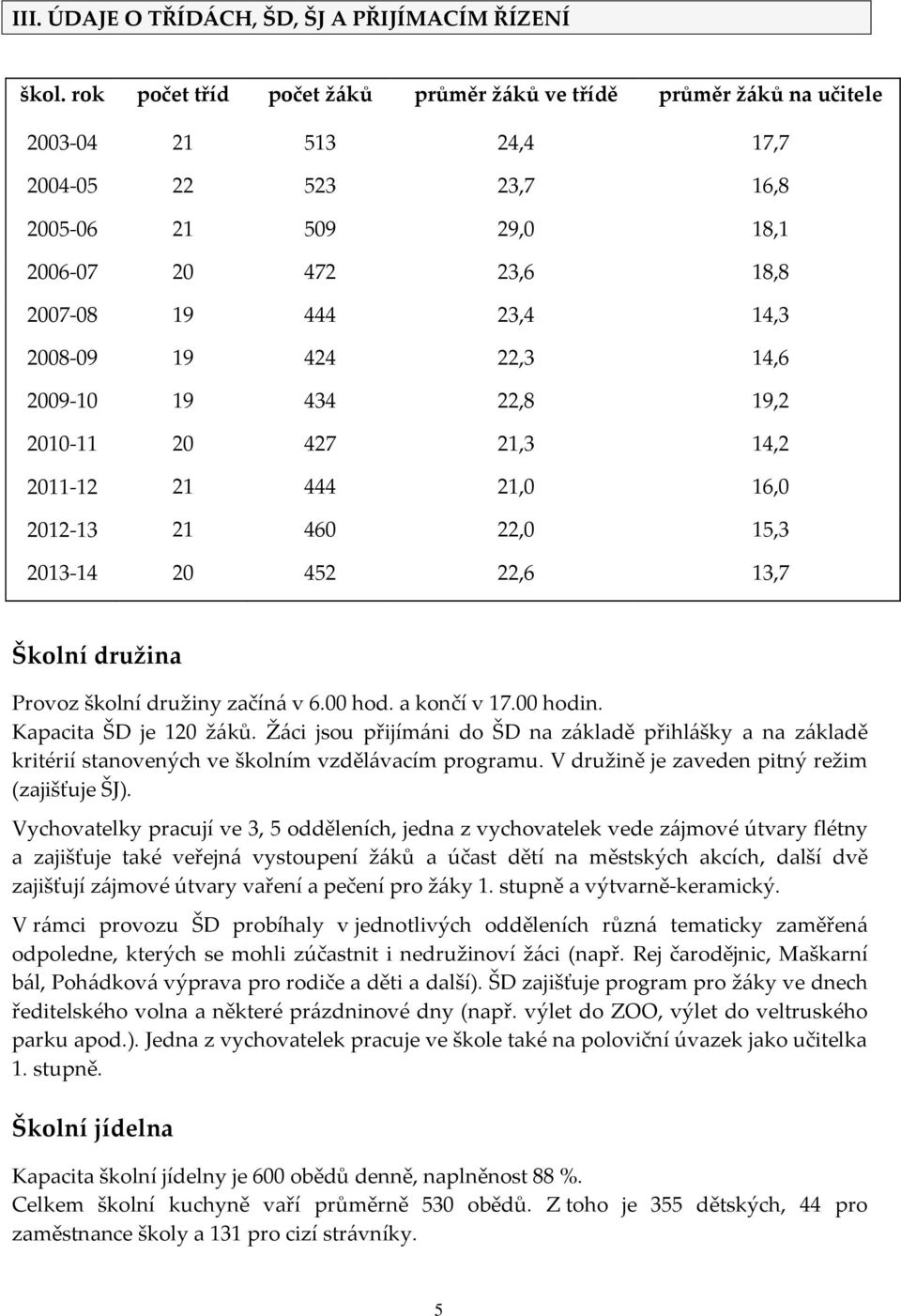 III. ÚDAJE O TŘÍDÁCH, ŠD, ŠJ A PŘIJÍMACÍM ŘÍZENÍ

| škol. rok | počet tříd | počet žáků | průměr žáků ve třídě | průměr žáků na učitele |
|---|---|---|---|---|
| 2003-04 | 21 | 513 | 24,4 | 17,7 |
| 2004-05 | 22 | 523 | 23,7 | 16,8 |
| 2005-06 | 21 | 509 | 29,0 | 18,1 |
| 2006-07 | 20 | 472 | 23,6 | 18,8 |
| 2007-08 | 19 | 444 | 23,4 | 14,3 |
| 2008-09 | 19 | 424 | 22,3 | 14,6 |
| 2009-10 | 19 | 434 | 22,8 | 19,2 |
| 2010-11 | 20 | 427 | 21,3 | 14,2 |
| 2011-12 | 21 | 444 | 21,0 | 16,0 |
| 2012-13 | 21 | 460 | 22,0 | 15,3 |
| 2013-14 | 20 | 452 | 22,6 | 13,7 |

Školní družina

Provoz školní družiny začíná v 6.00 hod. a končí v 17.00 hodin.
Kapacita ŠD je 120 žáků. Žáci jsou přijímáni do ŠD na základě přihlášky a na základě kritérií stanovených ve školním vzdělávacím programu. V družině je zaveden pitný režim (zajišťuje ŠJ).

Vychovatelky pracují ve 3, 5 odděleních, jedna z vychovatelek vede zájmové útvary flétny a zajišťuje také veřejná vystoupení žáků a účast dětí na městských akcích, další dvě zajišťují zájmové útvary vaření a pečení pro žáky 1. stupně a výtvarně-keramický.

V rámci provozu ŠD probíhaly v jednotlivých odděleních různá tematicky zaměřená odpoledne, kterých se mohli zúčastnit i nedružinoví žáci (např. Rej čarodějnic, Maškarní bál, Pohádková výprava pro rodiče a děti a další). ŠD zajišťuje program pro žáky ve dnech ředitelského volna a některé prázdninové dny (např. výlet do ZOO, výlet do veltruského parku apod.). Jedna z vychovatelek pracuje ve škole také na poloviční úvazek jako učitelka 1. stupně.

Školní jídelna

Kapacita školní jídelny je 600 obědů denně, naplněnost 88 %.
Celkem školní kuchyně vaří průměrně 530 obědů. Z toho je 355 dětských, 44 pro zaměstnance školy a 131 pro cizí strávníky.

5